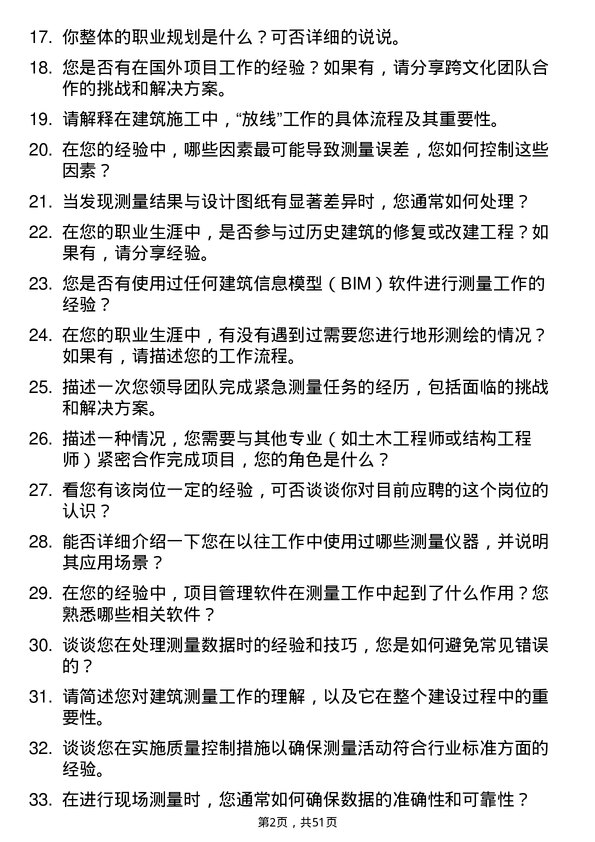 17. 你整体的职业规划是什么？可否详细的说说。

18. 您是否有在国外项目工作的经验？如果有，请分享跨文化团队合作的挑战和解决方案。

19. 请解释在建筑施工中，“放线”工作的具体流程及其重要性。

20. 在您的经验中，哪些因素最可能导致测量误差，您如何控制这些因素？

21. 当发现测量结果与设计图纸有显著差异时，您通常如何处理？

22. 在您的职业生涯中，是否参与过历史建筑的修复或改建工程？如果有，请分享经验。

23. 您是否有使用过任何建筑信息模型（BIM）软件进行测量工作的经验？

24. 在您的职业生涯中，有没有遇到过需要您进行地形测绘的情况？如果有，请描述您的工作流程。

25. 描述一次您领导团队完成紧急测量任务的经历，包括面临的挑战和解决方案。

26. 描述一种情况，您需要与其他专业（如土木工程师或结构工程师）紧密合作完成项目，您的角色是什么？

27. 看您有该岗位一定的经验，可否谈谈你对目前应聘的这个岗位的认识？

28. 能否详细介绍一下您在以往工作中使用过哪些测量仪器，并说明其应用场景？

29. 在您的经验中，项目管理软件在测量工作中起到了什么作用？您熟悉哪些相关软件？

30. 谈谈您在处理测量数据时的经验和技巧，您是如何避免常见错误的？

31. 请简述您对建筑测量工作的理解，以及它在整个建设过程中的重要性。

32. 谈谈您在实施质量控制措施以确保测量活动符合行业标准方面的经验。

33. 在进行现场测量时，您通常如何确保数据的准确性和可靠性？

第2页，共51页